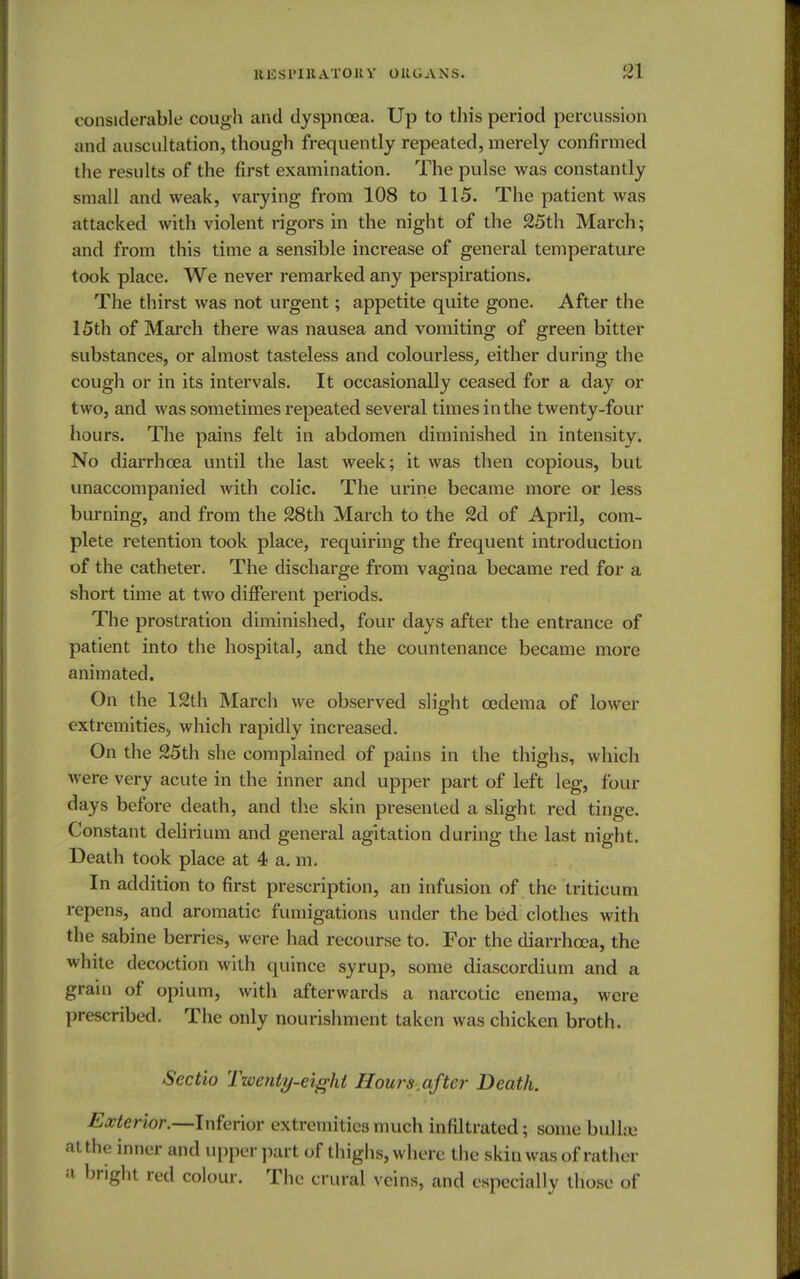 RESPIRATORY ORGANS. 21

considerable cough and dyspnœa. Up to this period percussion and auscultation, though frequently repeated, merely confirmed the results of the first examination. The pulse was constantly small and weak, varying from 108 to 115. The patient was attacked with violent rigors in the night of the 25th March; and from this time a sensible increase of general temperature took place. We never remarked any perspirations.

The thirst was not urgent; appetite quite gone. After the 15th of March there was nausea and vomiting of green bitter substances, or almost tasteless and colourless, either during the cough or in its intervals. It occasionally ceased for a day or two, and was sometimes repeated several times in the twenty-four hours. The pains felt in abdomen diminished in intensity. No diarrhœa until the last week; it was then copious, but unaccompanied with colic. The urine became more or less burning, and from the 28th March to the 2d of April, complete retention took place, requiring the frequent introduction of the catheter. The discharge from vagina became red for a short time at two different periods.

The prostration diminished, four days after the entrance of patient into the hospital, and the countenance became more animated.

On the 12th March we observed slight œdema of lower extremities, which rapidly increased.

On the 25th she complained of pains in the thighs, which were very acute in the inner and upper part of left leg, four days before death, and the skin presented a slight red tinge. Constant delirium and general agitation during the last night. Death took place at 4 a. m.

In addition to first prescription, an infusion of the triticum repens, and aromatic fumigations under the bed clothes with the sabine berries, were had recourse to. For the diarrhœa, the white decoction with quince syrup, some diascordium and a grain of opium, with afterwards a narcotic enema, were prescribed. The only nourishment taken was chicken broth.

Sectio Twenty-eight Hours after Death.

Exterior.—Inferior extremities much infiltrated; some bullæ at the inner and upper part of thighs, where the skin was of rather a bright red colour. The crural veins, and especially those of